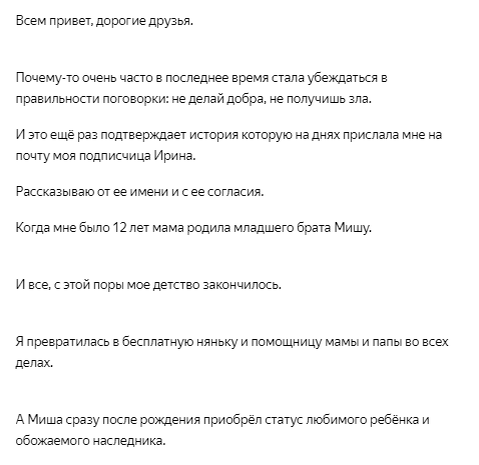 Всем привет, дорогие друзья.

Почему-то очень часто в последнее время стала убеждаться в правильности поговорки: не делай добра, не получишь зла.

И это ещё раз подтверждает история которую на днях прислала мне на почту моя подписчица Ирина.

Рассказываю от ее имени и с ее согласия.

Когда мне было 12 лет мама родила младшего брата Мишу.

И все, с этой поры мое детство закончилось.

Я превратилась в бесплатную няньку и помощницу мамы и папы во всех делах.

А Миша сразу после рождения приобрёл статус любимого ребёнка и обожаемого наследника.